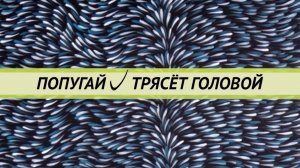 ПОПУГАЙ ✓ ТРЯСЁТ ГОЛОВОЙ